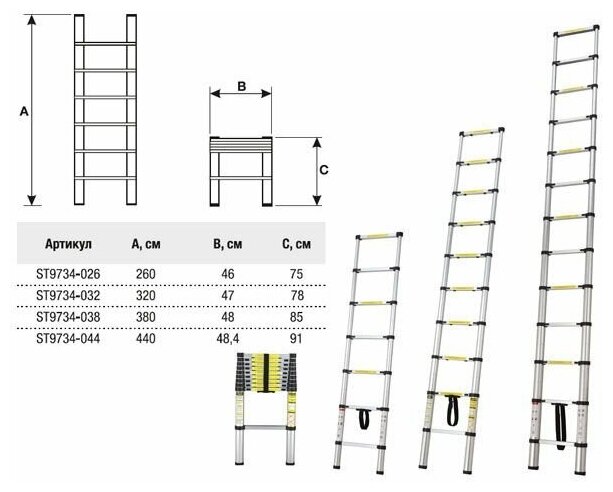 A

B

C

| Артикул | A, см | B, см | C, см |
|---|---|---|---|
| ST9734-026 | 260 | 46 | 75 |
| ST9734-032 | 320 | 47 | 78 |
| ST9734-038 | 380 | 48 | 85 |
| ST9734-044 | 440 | 48,4 | 91 |